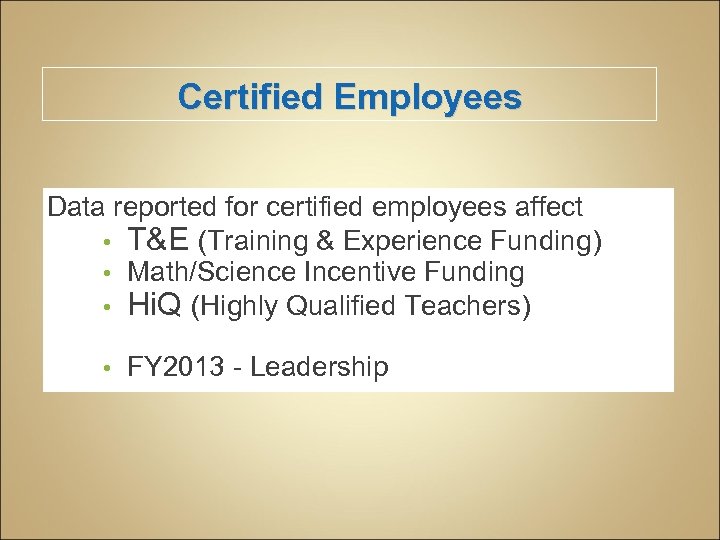 Certified Employees

Data reported for certified employees affect

• T&E (Training & Experience Funding)
• Math/Science Incentive Funding
• HiQ (Highly Qualified Teachers)

• FY2013 - Leadership